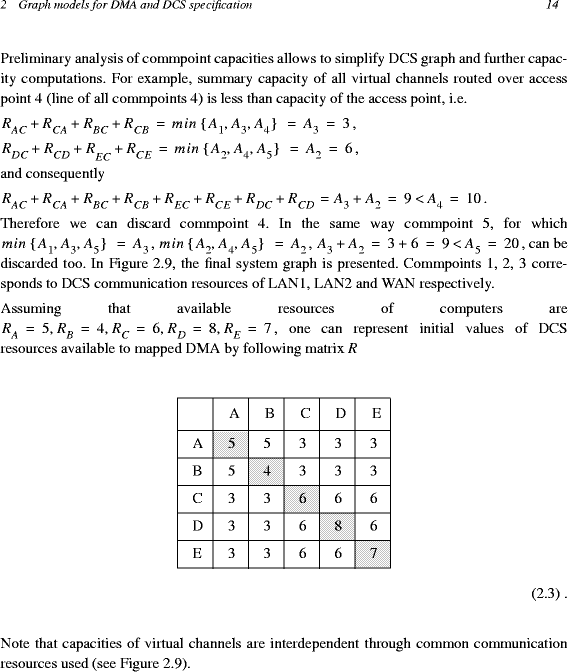 2 Graph models for DMA and DCS specification 14

Preliminary analysis of commpoint capacities allows to simplify DCS graph and further capacity computations. For example, summary capacity of all virtual channels routed over access point 4 (line of all commpoints 4) is less than capacity of the access point, i.e.

$R_{AC} + R_{CA} + R_{BC} + R_{CB} = min\{A_1, A_3, A_4\} = A_3 = 3$,

$R_{DC} + R_{CD} + R_{EC} + R_{CE} = min\{A_2, A_4, A_5\} = A_2 = 6$,

and consequently

$R_{AC} + R_{CA} + R_{BC} + R_{CB} + R_{EC} + R_{CE} + R_{DC} + R_{CD} = A_3 + A_2 = 9 < A_4 = 10$.

Therefore we can discard commpoint 4. In the same way commpoint 5, for which $min\{A_1, A_3, A_5\} = A_3$, $min\{A_2, A_4, A_5\} = A_2$, $A_3 + A_2 = 3 + 6 = 9 < A_5 = 20$, can be discarded too. In Figure 2.9, the final system graph is presented. Commpoints 1, 2, 3 corresponds to DCS communication resources of LAN1, LAN2 and WAN respectively.

Assuming that available resources of computers are $R_A = 5, R_B = 4, R_C = 6, R_D = 8, R_E = 7$, one can represent initial values of DCS resources available to mapped DMA by following matrix $R$

| | A | B | C | D | E |
|---|---|---|---|---|---|
| A | 5 | 5 | 3 | 3 | 3 |
| B | 5 | 4 | 3 | 3 | 3 |
| C | 3 | 3 | 6 | 6 | 6 |
| D | 3 | 3 | 6 | 8 | 6 |
| E | 3 | 3 | 6 | 6 | 7 |

(2.3) .

Note that capacities of virtual channels are interdependent through common communication resources used (see Figure 2.9).